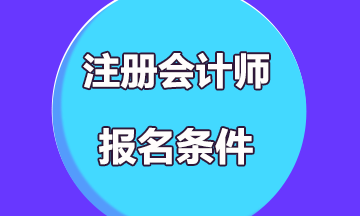 注册会计师

报名条件